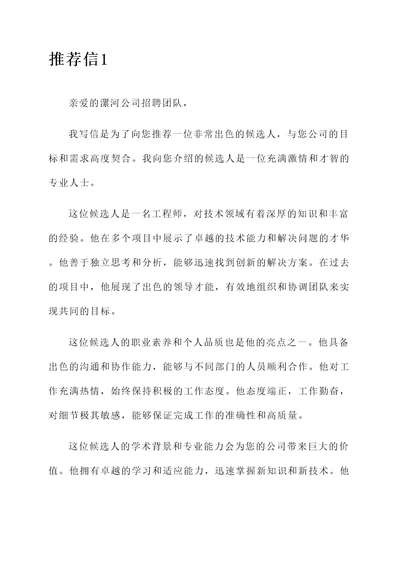 推荐信1

亲爱的漯河公司招聘团队，

我写信是为了向您推荐一位非常出色的候选人，与您公司的目标和需求高度契合。我向您介绍的候选人是一位充满激情和才智的专业人士。

这位候选人是一名工程师，对技术领域有着深厚的知识和丰富的经验。他在多个项目中展示了卓越的技术能力和解决问题的才华。他善于独立思考和分析，能够迅速找到创新的解决方案。在过去的项目中，他展现了出色的领导才能，有效地组织和协调团队来实现共同的目标。

这位候选人的职业素养和个人品质也是他的亮点之一。他具备出色的沟通和协作能力，能够与不同部门的人员顺利合作。他对工作充满热情，始终保持积极的工作态度。他态度端正，工作勤奋，对细节极其敏感，能够保证完成工作的准确性和高质量。

这位候选人的学术背景和专业能力会为您的公司带来巨大的价值。他拥有卓越的学习和适应能力，迅速掌握新知识和新技术。他